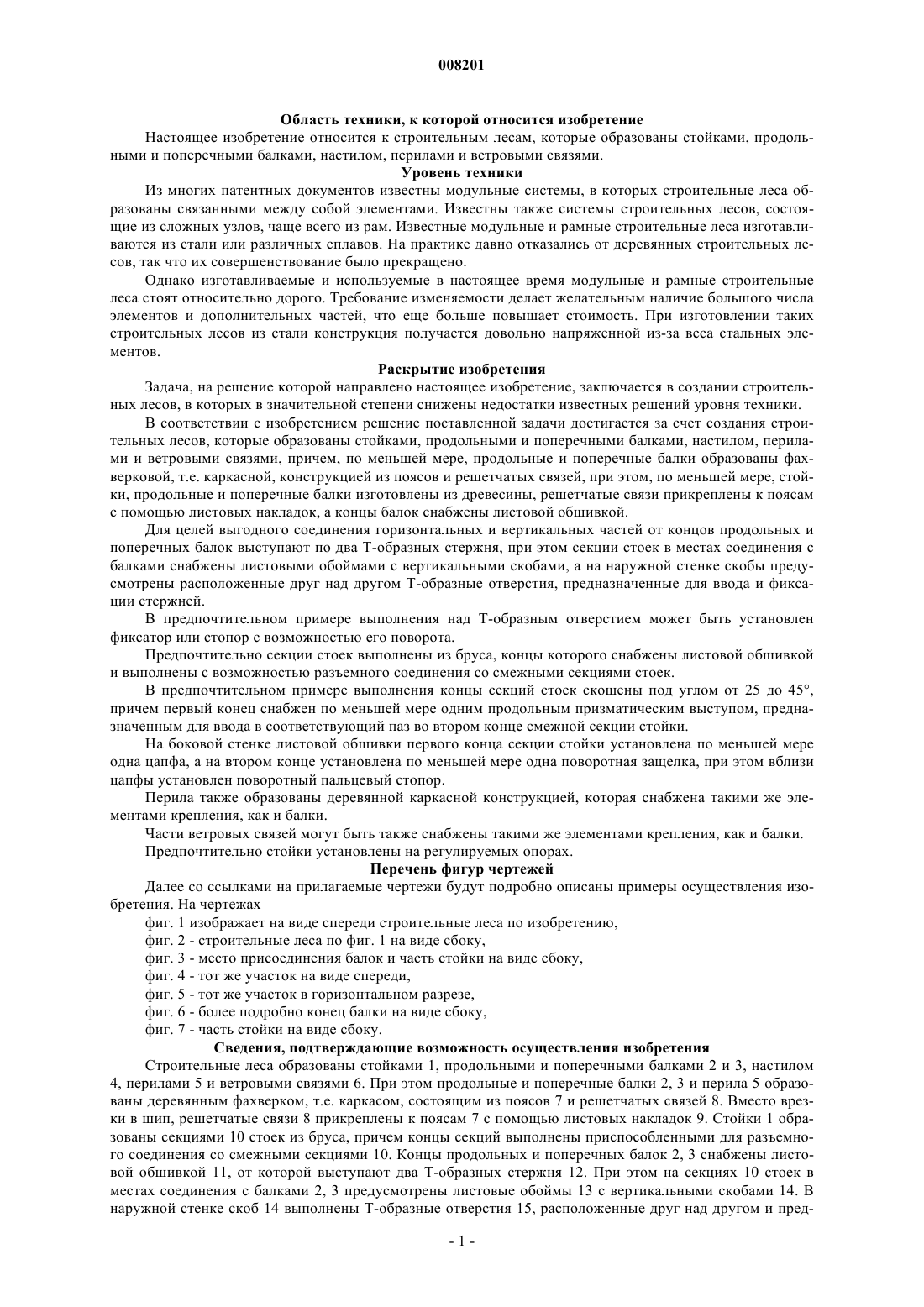 008201

Область техники, к которой относится изобретение

Настоящее изобретение относится к строительным лесам, которые образованы стойками, продольными и поперечными балками, настилом, перилами и ветровыми связями.

Уровень техники

Из многих патентных документов известны модульные системы, в которых строительные леса образованы связанными между собой элементами. Известны также системы строительных лесов, состоящие из сложных узлов, чаще всего из рам. Известные модульные и рамные строительные леса изготавливаются из стали или различных сплавов. На практике давно отказались от деревянных строительных лесов, так что их совершенствование было прекращено.

Однако изготавливаемые и используемые в настоящее время модульные и рамные строительные леса стоят относительно дорого. Требование изменяемости делает желательным наличие большого числа элементов и дополнительных частей, что еще больше повышает стоимость. При изготовлении таких строительных лесов из стали конструкция получается довольно напряженной из-за веса стальных элементов.

Раскрытие изобретения

Задача, на решение которой направлено настоящее изобретение, заключается в создании строительных лесов, в которых в значительной степени снижены недостатки известных решений уровня техники.

В соответствии с изобретением решение поставленной задачи достигается за счет создания строительных лесов, которые образованы стойками, продольными и поперечными балками, настилом, перилами и ветровыми связями, причем, по меньшей мере, продольные и поперечные балки образованы фахверковой, т.е. каркасной, конструкцией из поясов и решетчатых связей, при этом, по меньшей мере, стойки, продольные и поперечные балки изготовлены из древесины, решетчатые связи прикреплены к поясам с помощью листовых накладок, а концы балок снабжены листовой обшивкой.

Для целей выгодного соединения горизонтальных и вертикальных частей от концов продольных и поперечных балок выступают по два Т-образных стержня, при этом секции стоек в местах соединения с балками снабжены листовыми обоймами с вертикальными скобами, а на наружной стенке скобы предусмотрены расположенные друг над другом Т-образные отверстия, предназначенные для ввода и фиксации стержней.

В предпочтительном примере выполнения над Т-образным отверстием может быть установлен фиксатор или стопор с возможностью его поворота.

Предпочтительно секции стоек выполнены из бруса, концы которого снабжены листовой обшивкой и выполнены с возможностью разъемного соединения со смежными секциями стоек.

В предпочтительном примере выполнения концы секций стоек скошены под углом от 25 до 45°, причем первый конец снабжен по меньшей мере одним продольным призматическим выступом, предназначенным для ввода в соответствующий паз во втором конце смежной секции стойки.

На боковой стенке листовой обшивки первого конца секции стойки установлена по меньшей мере одна цапфа, а на втором конце установлена по меньшей мере одна поворотная защелка, при этом вблизи цапфы установлен поворотный пальцевый стопор.

Перила также образованы деревянной каркасной конструкцией, которая снабжена такими же элементами крепления, как и балки.

Части ветровых связей могут быть также снабжены такими же элементами крепления, как и балки.

Предпочтительно стойки установлены на регулируемых опорах.

Перечень фигур чертежей

Далее со ссылками на прилагаемые чертежи будут подробно описаны примеры осуществления изобретения. На чертежах

фиг. 1 изображает на виде спереди строительные леса по изобретению,

фиг. 2 - строительные леса по фиг. 1 на виде сбоку,

фиг. 3 - место присоединения балок и часть стойки на виде сбоку,

фиг. 4 - тот же участок на виде спереди,

фиг. 5 - тот же участок в горизонтальном разрезе,

фиг. 6 - более подробно конец балки на виде сбоку,

фиг. 7 - часть стойки на виде сбоку.

Сведения, подтверждающие возможность осуществления изобретения

Строительные леса образованы стойками 1, продольными и поперечными балками 2 и 3, настилом 4, перилами 5 и ветровыми связями 6. При этом продольные и поперечные балки 2, 3 и перила 5 образованы деревянным фахверком, т.е. каркасом, состоящим из поясов 7 и решетчатых связей 8. Вместо врезки в шип, решетчатые связи 8 прикреплены к поясам 7 с помощью листовых накладок 9. Стойки 1 образованы секциями 10 стоек из бруса, причем концы секций выполнены приспособленными для разъемного соединения со смежными секциями 10. Концы продольных и поперечных балок 2, 3 снабжены листовой обшивкой 11, от которой выступают два Т-образных стержня 12. При этом на секциях 10 стоек в местах соединения с балками 2, 3 предусмотрены листовые обоймы 13 с вертикальными скобами 14. В наружной стенке скоб 14 выполнены Т-образные отверстия 15, расположенные друг над другом и пред-

- 1 -